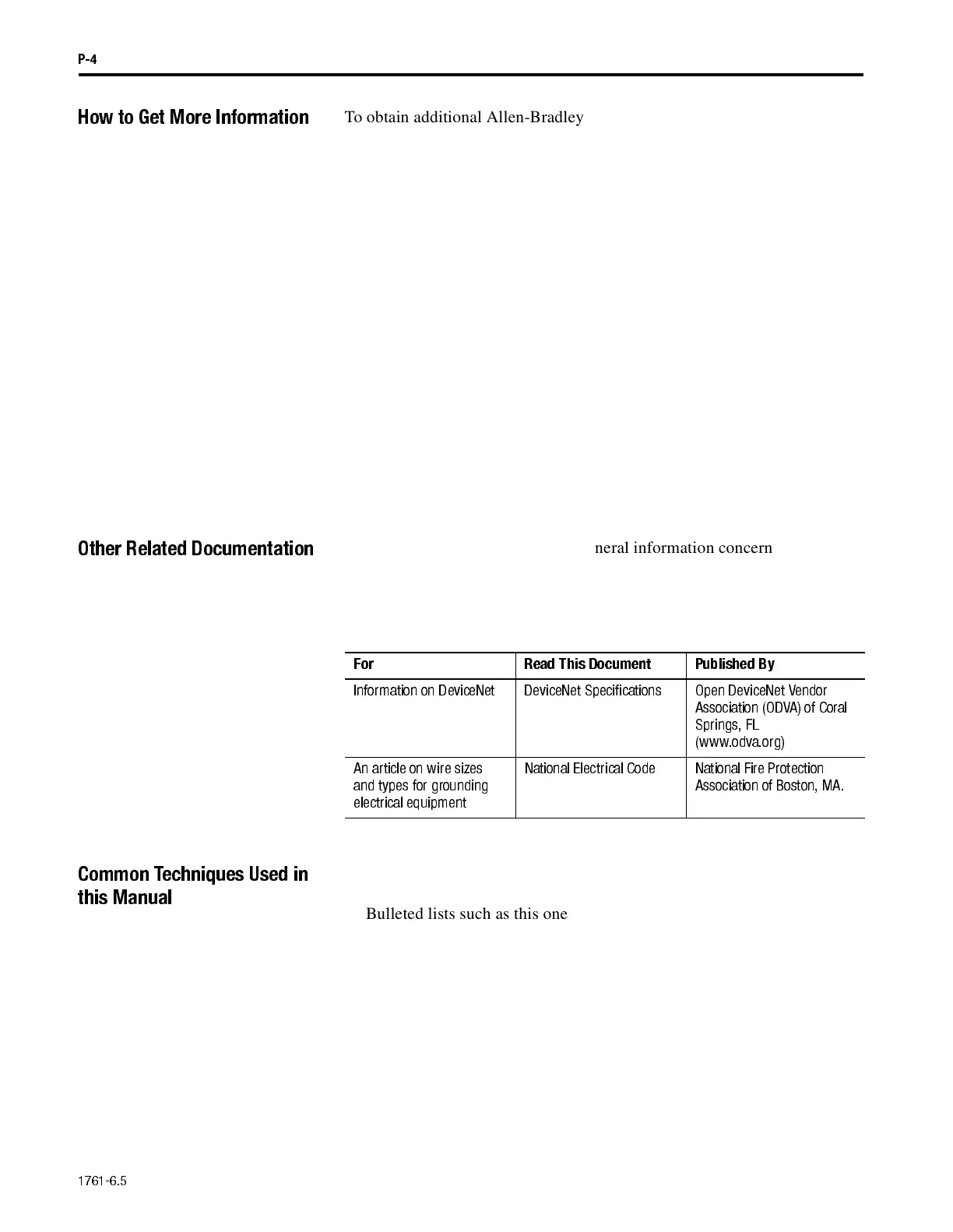 P-4

How to Get More Information

To obtain additional Allen-Bradley

Other Related Documentation

neral information concern

| For | Read This Document | Published By |
|---|---|---|
| Information on DeviceNet | DeviceNet Specifications | Open DeviceNet Vendor Association (ODVA) of Coral Springs, FL (www.odva.org) |
| An article on wire sizes and types for grounding electrical equipment | National Electrical Code | National Fire Protection Association of Boston, MA. |

Common Techniques Used in this Manual

Bulleted lists such as this one

1761-6.5